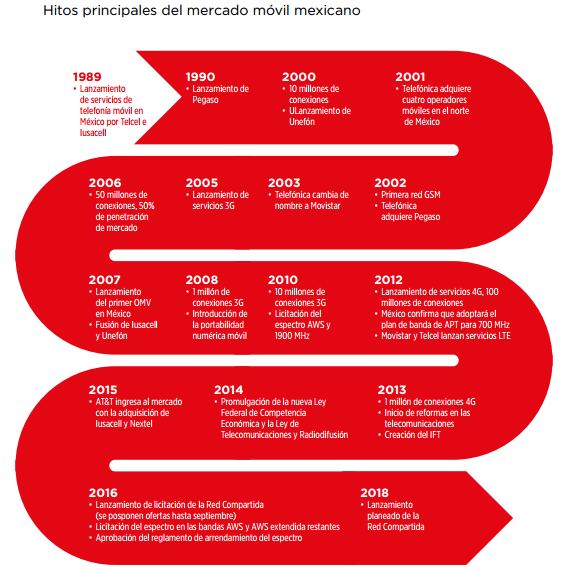 Hitos principales del mercado móvil mexicano

1989
• Lanzamiento de servicios de telefonía móvil en México por Telcel e Iusacell

1990
• Lanzamiento de Pegaso

2000
• 10 millones de conexiones
• ULanzamiento de Unefón

2001
• Telefónica adquiere cuatro operadores móviles en el norte de México

2006
• 50 millones de conexiones, 50% de penetración de mercado

2005
• Lanzamiento de servicios 3G

2003
• Telefónica cambia de nombre a Movistar

2002
• Primera red GSM
• Telefónica adquiere Pegaso

2007
• Lanzamiento del primer OMV en México
• Fusión de Iusacell y Unefón

2008
• 1 millón de conexiones 3G
• Introducción de la portabilidad numérica móvil

2010
• 10 millones de conexiones 3G
• Licitación del espectro AWS y 1900 MHz

2012
• Lanzamiento de servicios 4G, 100 millones de conexiones
• México confirma que adoptará el plan de banda de APT para 700 MHz
• Movistar y Telcel lanzan servicios LTE

2015
• AT&T ingresa al mercado con la adquisición de Iusacell y Nextel

2014
• Promulgación de la nueva Ley Federal de Competencia Económica y la Ley de Telecomunicaciones y Radiodifusión

2013
• 1 millón de conexiones 4G
• Inicio de reformas en las telecomunicaciones
• Creación del IFT

2016
• Lanzamiento de licitación de la Red Compartida (se posponen ofertas hasta septiembre)
• Licitación del espectro en las bandas AWS y AWS extendida restantes
• Aprobación del reglamento de arrendamiento del espectro

2018
• Lanzamiento planeado de la Red Compartida